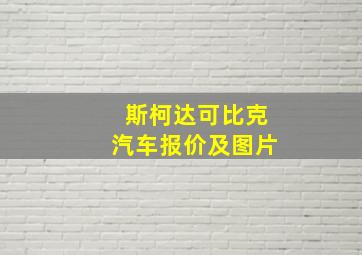 斯柯达可比克
汽车报价及图片